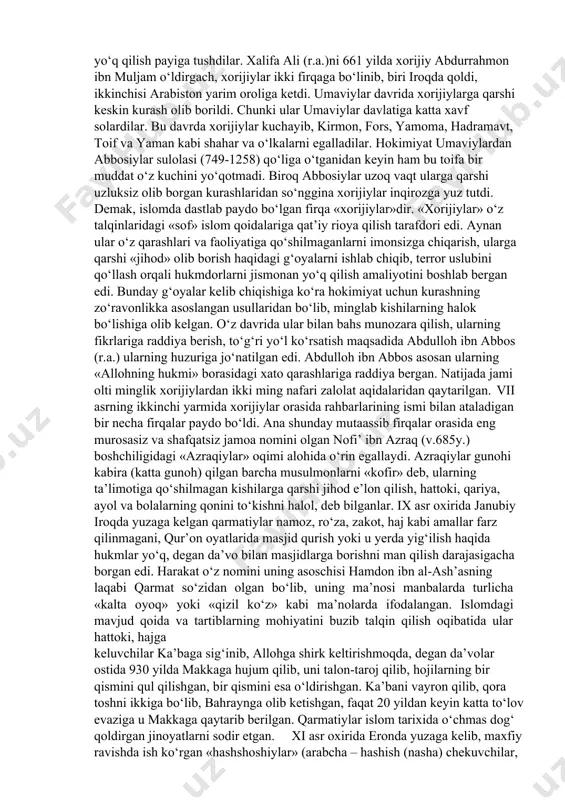 yo‘q qilish payiga tushdilar. Xalifa Ali (r.a.)ni 661 yilda xorijiy Abdurrahmon ibn Muljam o‘ldirgach, xorijiylar ikki firqaga bo‘linib, biri Iroqda qoldi, ikkinchisi Arabiston yarim oroliga ketdi. Umaviylar davrida xorijiylarga qarshi keskin kurash olib borildi. Chunki ular Umaviylar davlatiga katta xavf solardilar. Bu davrda xorijiylar kuchayib, Kirmon, Fors, Yamoma, Hadramavt, Toif va Yaman kabi shahar va o‘lkalarni egalladilar. Hokimiyat Umaviylardan Abbosiylar sulolasi (749-1258) qo‘liga o‘tganidan keyin ham bu toifa bir muddat o‘z kuchini yo‘qotmadi. Biroq Abbosiylar uzoq vaqt ularga qarshi uzluksiz olib borgan kurashlaridan so‘nggina xorijiylar inqirozga yuz tutdi. Demak, islomda dastlab paydo bo‘lgan firqa «xorijiylar»dir. «Xorijiylar» o‘z talqinlaridagi «sof» islom qoidalariga qat’iy rioya qilish tarafdori edi. Aynan ular o‘z qarashlari va faoliyatiga qo‘shilmaganlarni imonsizga chiqarish, ularga qarshi «jihod» olib borish haqidagi g‘oyalarni ishlab chiqib, terror uslubini qo‘llash orqali hukmdorlarni jismonan yo‘q qilish amaliyotini boshlab bergan edi. Bunday g‘oyalar kelib chiqishiga ko‘ra hokimiyat uchun kurashning zo‘ravonlikka asoslangan usullaridan bo‘lib, minglab kishilarning halok bo‘lishiga olib kelgan. O‘z davrida ular bilan bahs munozara qilish, ularning fikrlariga raddiya berish, to‘g‘ri yo‘l ko‘rsatish maqsadida Abdulloh ibn Abbos (r.a.) ularning huzuriga jo‘natilgan edi. Abdulloh ibn Abbos asosan ularning «Allohning hukmi» borasidagi xato qarashlariga raddiya bergan. Natijada jami olti minglik xorijiylardan ikki ming nafari zalolat aqidalaridan qaytarilgan. VII asrning ikkinchi yarmida xorijiylar orasida rahbarlarining ismi bilan ataladigan bir necha firqalar paydo bo‘ldi. Ana shunday mutaassib firqalar orasida eng murosasiz va shafqatsiz jamoa nomini olgan Nofi’ ibn Azraq (v.685y.) boshchiligidagi «Azraqiylar» oqimi alohida o‘rin egallaydi. Azraqiylar gunohi kabira (katta gunoh) qilgan barcha musulmonlarni «kofir» deb, ularning ta’limotiga qo‘shilmagan kishilarga qarshi jihod e’lon qilish, hattoki, qariya, ayol va bolalarning qonini to‘kishni halol, deb bilganlar. IX asr oxirida Janubiy Iroqda yuzaga kelgan qarmatiylar namoz, ro‘za, zakot, haj kabi amallar farz qilinmagani, Qur’on oyatlarida masjid qurish yoki u yerda yig‘ilish haqida hukmlar yo‘q, degan da’vo bilan masjidlarga borishni man qilish darajasigacha borgan edi. Harakat o‘z nomini uning asoschisi Hamdon ibn al-Ash’asning laqabi Qarmat so‘zidan olgan bo‘lib, uning ma’nosi manbalarda turlicha «kalta oyoq» yoki «qizil ko‘z» kabi ma’nolarda ifodalangan. Islomdagi mavjud qoida va tartiblarning mohiyatini buzib talqin qilish oqibatida ular hattoki, hajga
keluvchilar Ka’baga sig‘inib, Allohga shirk keltirishmoqda, degan da’volar ostida 930 yilda Makkaga hujum qilib, uni talon-taroj qilib, hojilarning bir qismini qul qilishgan, bir qismini esa o‘ldirishgan. Ka’bani vayron qilib, qora toshni ikkiga bo‘lib, Bahraynga olib ketishgan, faqat 20 yildan keyin katta to‘lov evaziga u Makkaga qaytarib berilgan. Qarmatiylar islom tarixida o‘chmas dog‘ qoldirgan jinoyatlarni sodir etgan. XI asr oxirida Eronda yuzaga kelib, maxfiy ravishda ish ko‘rgan «hashshoshiylar» (arabcha – hashish (nasha) chekuvchilar,